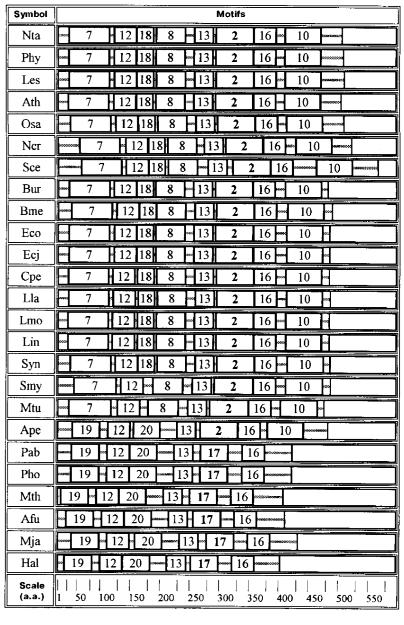 | Symbol | Motifs |
|---|---|
| Nta | 7 12 18 8 13 2 16 10 |
| Phy | 7 12 18 8 13 2 16 10 |
| Les | 7 12 18 8 13 2 16 10 |
| Ath | 7 12 18 8 13 2 16 10 |
| Osa | 7 12 18 8 13 2 16 10 |
| Ncr | 7 12 18 8 13 2 16 10 |
| Sce | 7 12 18 8 13 2 16 10 |
| Bur | 7 12 18 8 13 2 16 10 |
| Bme | 7 12 18 8 13 2 16 10 |
| Eco | 7 12 18 8 13 2 16 10 |
| Ecj | 7 12 18 8 13 2 16 10 |
| Cpe | 7 12 18 8 13 2 16 10 |
| Lla | 7 12 18 8 13 2 16 10 |
| Lmo | 7 12 18 8 13 2 16 10 |
| Lin | 7 12 18 8 13 2 16 10 |
| Syn | 7 12 18 8 13 2 16 10 |
| Smy | 7 12 8 13 2 16 10 |
| Mtu | 7 12 8 13 2 16 10 |
| Ape | 19 12 20 13 2 16 10 |
| Pab | 19 12 20 13 17 16 |
| Pho | 19 12 20 13 17 16 |
| Mth | 19 12 20 13 17 16 |
| Afu | 19 12 20 13 17 16 |
| Mja | 19 12 20 13 17 16 |
| Hal | 19 12 20 13 17 16 |
| Scale (a.a.) | 1 50 100 150 200 250 300 350 400 450 500 550 |